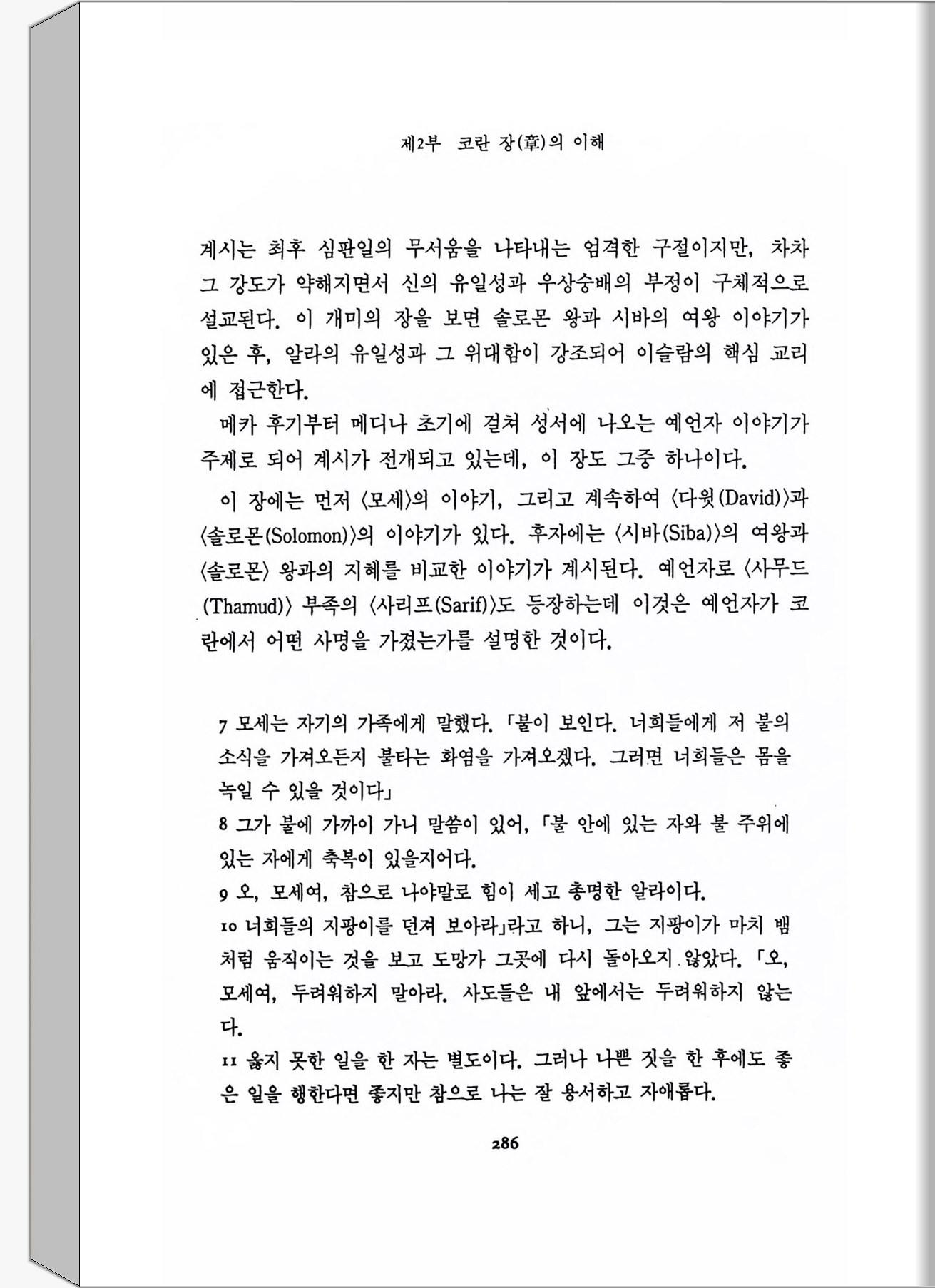 제2부 코란 장(章)의 이해

계시는 최후 심판일의 무서움을 나타내는 엄격한 구절이지만, 차차 그 강도가 약해지면서 신의 유일성과 우상숭배의 부정이 구체적으로 설교된다. 이 개미의 장을 보면 솔로몬 왕과 시바의 여왕 이야기가 있은 후, 알라의 유일성과 그 위대함이 강조되어 이슬람의 핵심 교리에 접근한다.

메카 후기부터 메디나 초기에 걸쳐 성서에 나오는 예언자 이야기가 주제로 되어 계시가 전개되고 있는데, 이 장도 그중 하나이다.

이 장에는 먼저 〈모세〉의 이야기, 그리고 계속하여 〈다윗(David)〉과 〈솔로몬(Solomon)〉의 이야기가 있다. 후자에는 〈시바(Siba)〉의 여왕과 〈솔로몬〉 왕과의 지혜를 비교한 이야기가 계시된다. 예언자로 〈사무드(Thamud)〉 부족의 〈사리프(Sarif)〉도 등장하는데 이것은 예언자가 코란에서 어떤 사명을 가졌는가를 설명한 것이다.

7 모세는 자기의 가족에게 말했다. 「불이 보인다. 너희들에게 저 불의 소식을 가져오든지 불타는 화염을 가져오겠다. 그러면 너희들은 몸을 녹일 수 있을 것이다」
8 그가 불에 가까이 가니 말씀이 있어, 「불 안에 있는 자와 불 주위에 있는 자에게 축복이 있을지어다.
9 오, 모세여, 참으로 나야말로 힘이 세고 총명한 알라이다.
10 너희들의 지팡이를 던져 보아라」라고 하니, 그는 지팡이가 마치 뱀처럼 움직이는 것을 보고 도망가 그곳에 다시 돌아오지 않았다. 「오, 모세여, 두려워하지 말아라. 사도들은 내 앞에서는 두려워하지 않는다.
11 옳지 못한 일을 한 자는 별도이다. 그러나 나쁜 짓을 한 후에도 좋은 일을 행한다면 좋지만 참으로 나는 잘 용서하고 자애롭다.

286